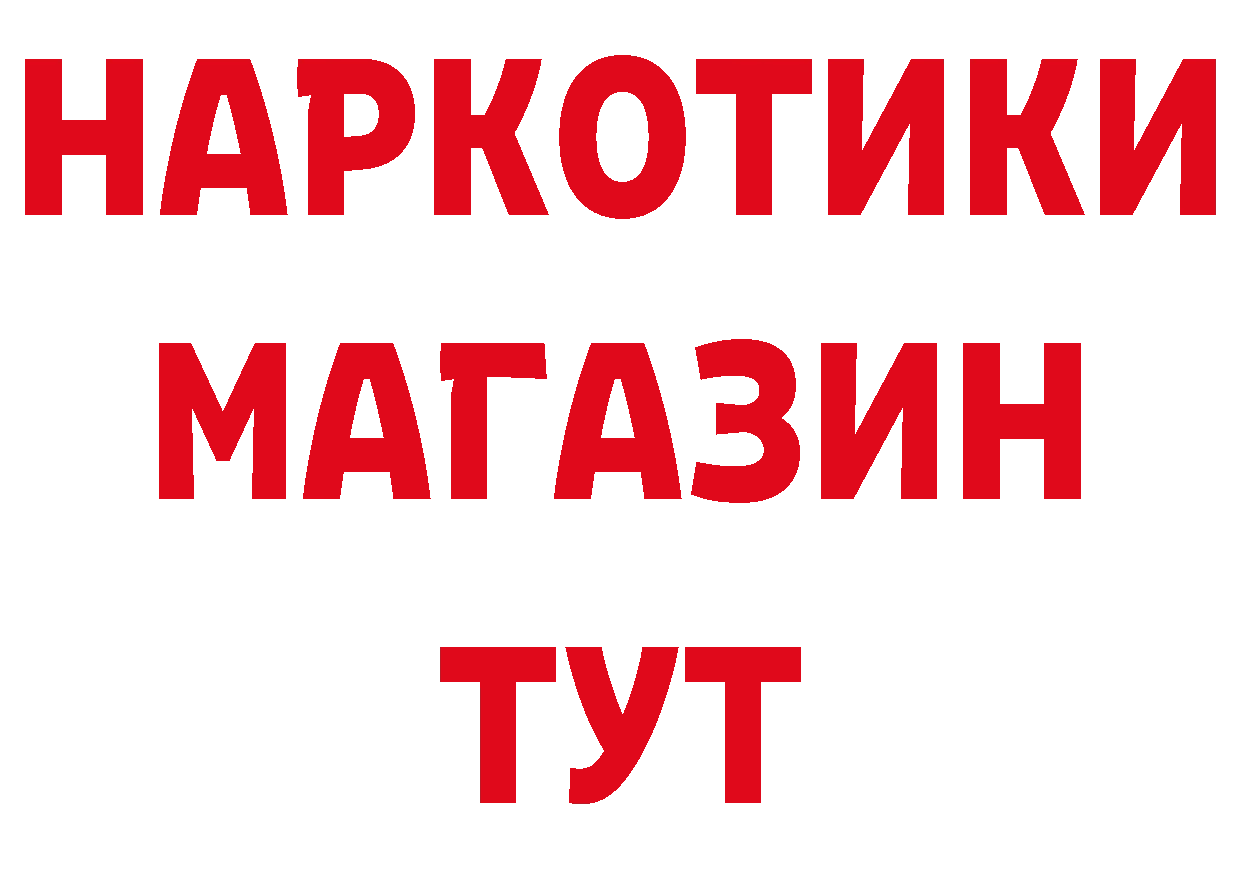 НАРКОТИКИ
МАГАЗИН
ТУТ